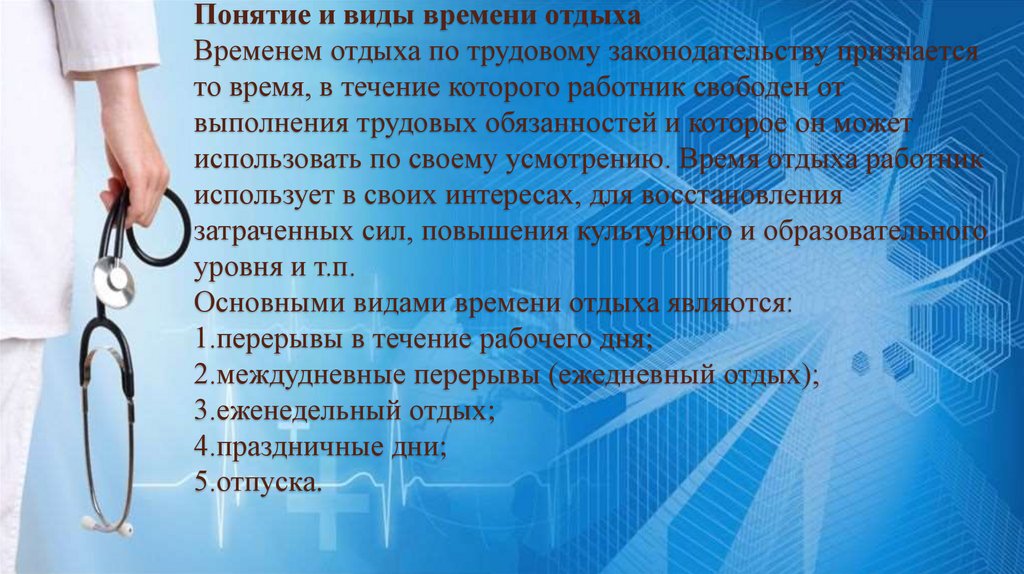 Понятие и виды времени отдыха

Временем отдыха по трудовому законодательству признается то время, в течение которого работник свободен от выполнения трудовых обязанностей и которое он может использовать по своему усмотрению. Время отдыха работник использует в своих интересах, для восстановления затраченных сил, повышения культурного и образовательного уровня и т.п.

Основными видами времени отдыха являются:
1.перерывы в течение рабочего дня;
2.междудневные перерывы (ежедневный отдых);
3.еженедельный отдых;
4.праздничные дни;
5.отпуска.